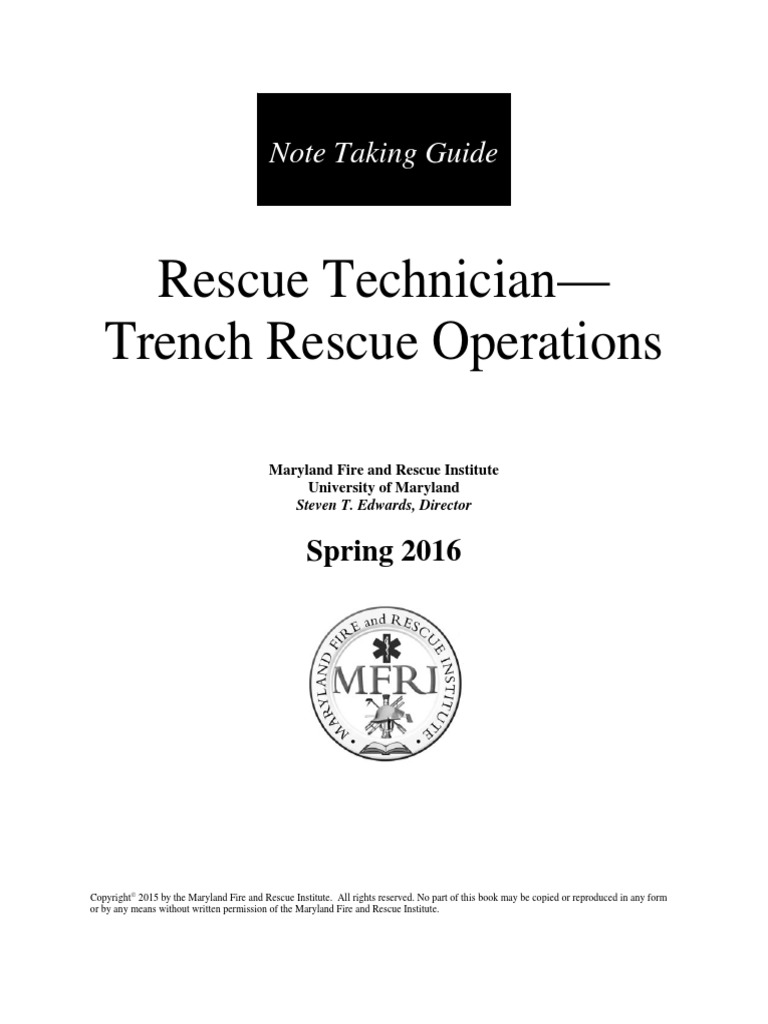 Note Taking Guide

Rescue Technician—
Trench Rescue Operations

Maryland Fire and Rescue Institute
University of Maryland
Steven T. Edwards, Director

Spring 2016

MARYLAND FIRE and RESCUE INSTITUTE
MFRI

Copyright© 2015 by the Maryland Fire and Rescue Institute. All rights reserved. No part of this book may be copied or reproduced in any form or by any means without written permission of the Maryland Fire and Rescue Institute.